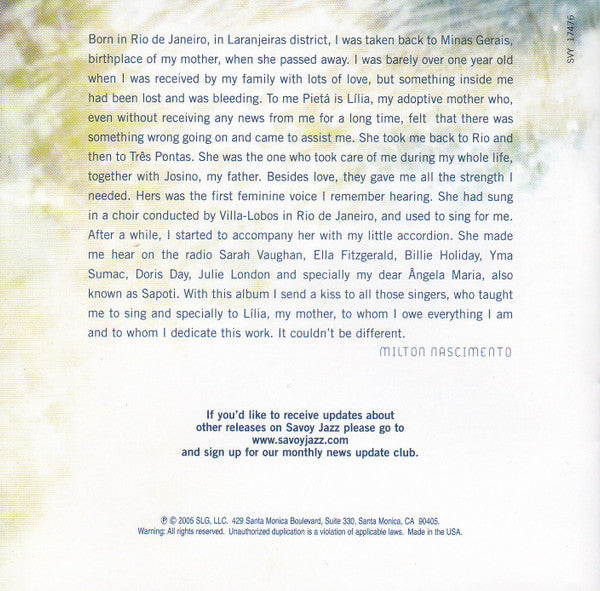 SVY 17476

Born in Rio de Janeiro, in Laranjeiras district, I was taken back to Minas Gerais, birthplace of my mother, when she passed away. I was barely over one year old when I was received by my family with lots of love, but something inside me had been lost and was bleeding. To me Pietá is Lília, my adoptive mother who, even without receiving any news from me for a long time, felt that there was something wrong going on and came to assist me. She took me back to Rio and then to Três Pontas. She was the one who took care of me during my whole life, together with Josino, my father. Besides love, they gave me all the strength I needed. Hers was the first feminine voice I remember hearing. She had sung in a choir conducted by Villa-Lobos in Rio de Janeiro, and used to sing for me. After a while, I started to accompany her with my little accordion. She made me hear on the radio Sarah Vaughan, Ella Fitzgerald, Billie Holiday, Yma Sumac, Doris Day, Julie London and specially my dear Ângela Maria, also known as Sapoti. With this album I send a kiss to all those singers, who taught me to sing and specially to Lília, my mother, to whom I owe everything I am and to whom I dedicate this work. It couldn't be different.

MILTON NASCIMENTO

If you'd like to receive updates about other releases on Savoy Jazz please go to www.savoyjazz.com and sign up for our monthly news update club.

℗ © 2005 SLG, LLC. 429 Santa Monica Boulevard, Suite 330, Santa Monica, CA 90405.
Warning: All rights reserved. Unauthorized duplication is a violation of applicable laws. Made in the USA.